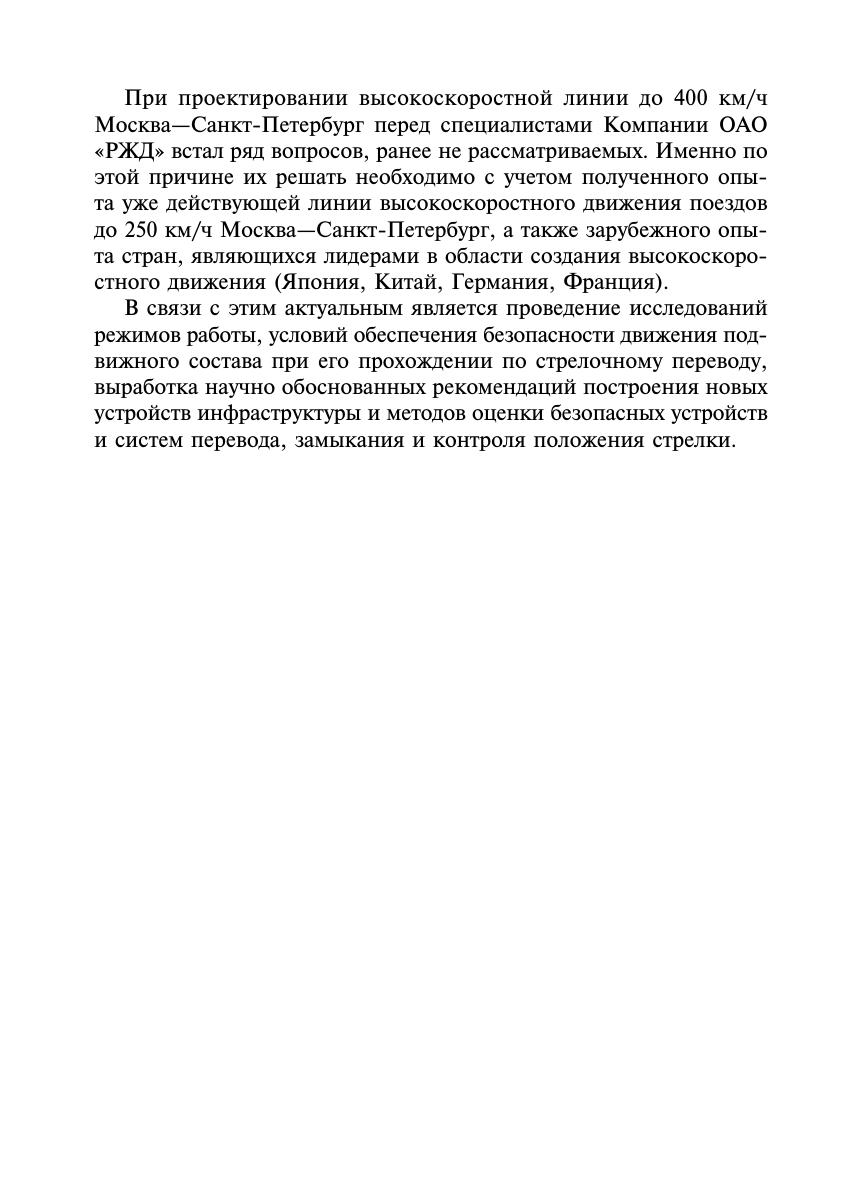 При проектировании высокоскоростной линии до 400 км/ч Москва—Санкт-Петербург перед специалистами Компании ОАО «РЖД» встал ряд вопросов, ранее не рассматриваемых. Именно по этой причине их решать необходимо с учетом полученного опыта уже действующей линии высокоскоростного движения поездов до 250 км/ч Москва—Санкт-Петербург, а также зарубежного опыта стран, являющихся лидерами в области создания высокоскоростного движения (Япония, Китай, Германия, Франция).

В связи с этим актуальным является проведение исследований режимов работы, условий обеспечения безопасности движения подвижного состава при его прохождении по стрелочному переводу, выработка научно обоснованных рекомендаций построения новых устройств инфраструктуры и методов оценки безопасных устройств и систем перевода, замыкания и контроля положения стрелки.